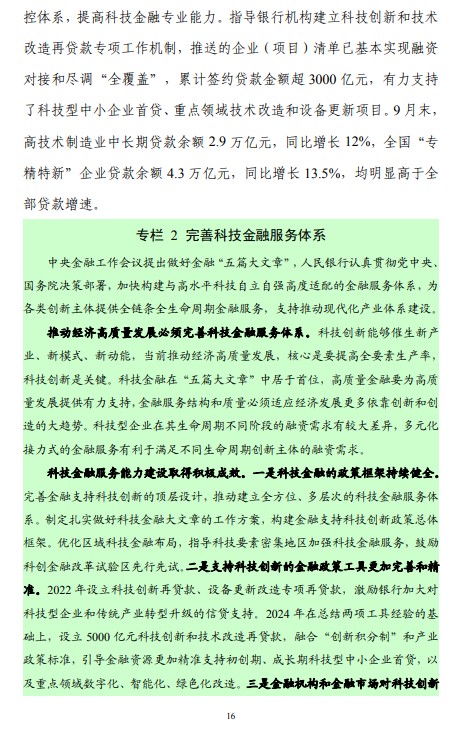 控体系，提高科技金融专业能力。指导银行机构建立科技创新和技术改造再贷款专项工作机制，推送的企业（项目）清单已基本实现融资对接和尽调“全覆盖”，累计签约贷款金额超 3000 亿元，有力支持了科技型中小企业首贷、重点领域技术改造和设备更新项目。9 月末，高技术制造业中长期贷款余额 2.9 万亿元，同比增长 12%，全国“专精特新”企业贷款余额 4.3 万亿元，同比增长 13.5%，均明显高于全部贷款增速。

专栏 2 完善科技金融服务体系

中央金融工作会议提出做好金融“五篇大文章”，人民银行认真贯彻党中央、国务院决策部署，加快构建与高水平科技自立自强高度适配的金融服务体系，为各类创新主体提供全链条全生命周期金融服务，支持推动现代化产业体系建设。

推动经济高质量发展必须完善科技金融服务体系。科技创新能够催生新产业、新模式、新动能，当前推动经济高质量发展，核心是要提高全要素生产率，科技创新是关键。科技金融在“五篇大文章”中居于首位，高质量金融要为高质量发展提供有力支持，金融服务结构和质量必须适应经济发展更多依靠创新和创造的大趋势。科技型企业在其生命周期不同阶段的融资需求有较大差异，多元化接力式的金融服务有利于满足不同生命周期创新主体的融资需求。

科技金融服务能力建设取得积极成效。一是科技金融的政策框架持续健全。完善金融支持科技创新的顶层设计，推动建立全方位、多层次的科技金融服务体系。制定扎实做好科技金融大文章的工作方案，构建金融支持科技创新政策总体框架。优化区域科技金融布局，指导科技要素密集地区加强科技金融服务，鼓励科创金融改革试验区先行先试。二是支持科技创新的金融政策工具更加完善和精准。2022 年设立科技创新再贷款、设备更新改造专项再贷款，激励银行加大对科技型企业和传统产业转型升级的信贷支持。2024 年在总结两项工具经验的基础上，设立 5000 亿元科技创新和技术改造再贷款，融合“创新积分制”和产业政策标准，引导金融资源更加精准支持初创期、成长期科技型中小企业首贷，以及重点领域数字化、智能化、绿色化改造。三是金融机构和金融市场对科技创新

16